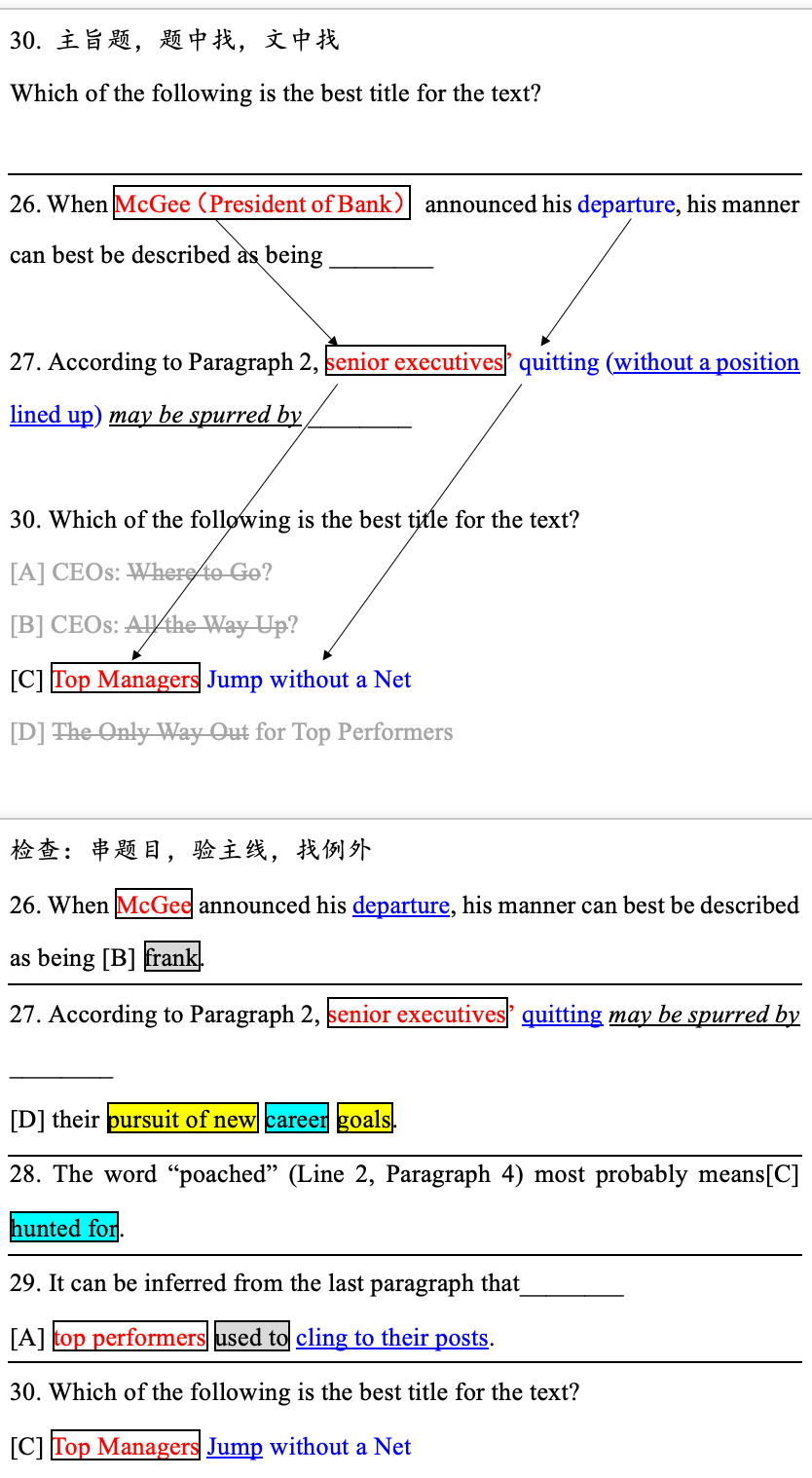 30. 主旨题，题中找，文中找

Which of the following is the best title for the text?

26. When McGee（President of Bank） announced his departure, his manner can best be described as being ________

27. According to Paragraph 2, senior executives' quitting (without a position lined up) may be spurred by ________

30. Which of the following is the best title for the text?

[A] CEOs: Where to Go?

[B] CEOs: All the Way Up?

[C] Top Managers Jump without a Net

[D] The Only Way Out for Top Performers

检查：串题目，验主线，找例外

26. When McGee announced his departure, his manner can best be described as being [B] frank.

27. According to Paragraph 2, senior executives' quitting may be spurred by ________

[D] their pursuit of new career goals.

28. The word "poached" (Line 2, Paragraph 4) most probably means[C] hunted for.

29. It can be inferred from the last paragraph that________

[A] top performers used to cling to their posts.

30. Which of the following is the best title for the text?

[C] Top Managers Jump without a Net